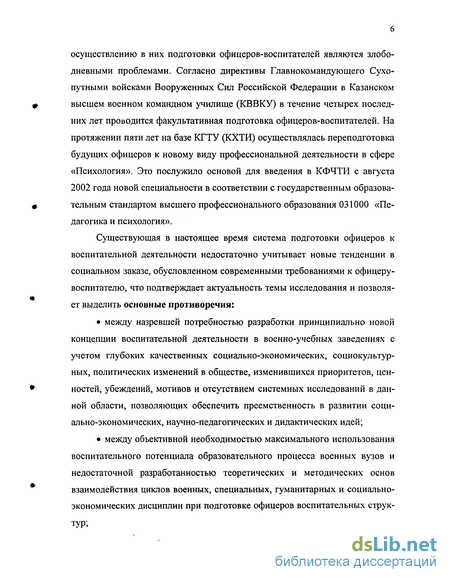 6

осуществлению в них подготовки офицеров-воспитателей являются злободневными проблемами. Согласно директивы Главнокомандующего Сухопутными войсками Вооруженных Сил Российской Федерации в Казанском высшем военном командном училище (КВВКУ) в течение четырех последних лет проводится факультативная подготовка офицеров-воспитателей. На протяжении пяти лет на базе КГТУ (КХТИ) осуществлялась переподготовка будущих офицеров к новому виду профессиональной деятельности в сфере «Психология». Это послужило основой для введения в КФЧТИ с августа 2002 года новой специальности в соответствии с государственным образовательным стандартом высшего профессионального образования 031000 «Педагогика и психология».

Существующая в настоящее время система подготовки офицеров к воспитательной деятельности недостаточно учитывает новые тенденции в социальном заказе, обусловленном современными требованиями к офицеру-воспитателю, что подтверждает актуальность темы исследования и позволяет выделить основные противоречия:

• между назревшей потребностью разработки принципиально новой концепции воспитательной деятельности в военно-учебных заведениях с учетом глубоких качественных социально-экономических, социокультурных, политических изменений в обществе, изменившихся приоритетов, ценностей, убеждений, мотивов и отсутствием системных исследований в данной области, позволяющих обеспечить преемственность в развитии социально-экономических, научно-педагогических и дидактических идей;

• между объективной необходимостью максимального использования воспитательного потенциала образовательного процесса военных вузов и недостаточной разработанностью теоретических и методических основ взаимодействия циклов военных, специальных, гуманитарных и социально-экономических дисциплин при подготовке офицеров воспитательных структур;

dsLib.net
библиотека диссертаций